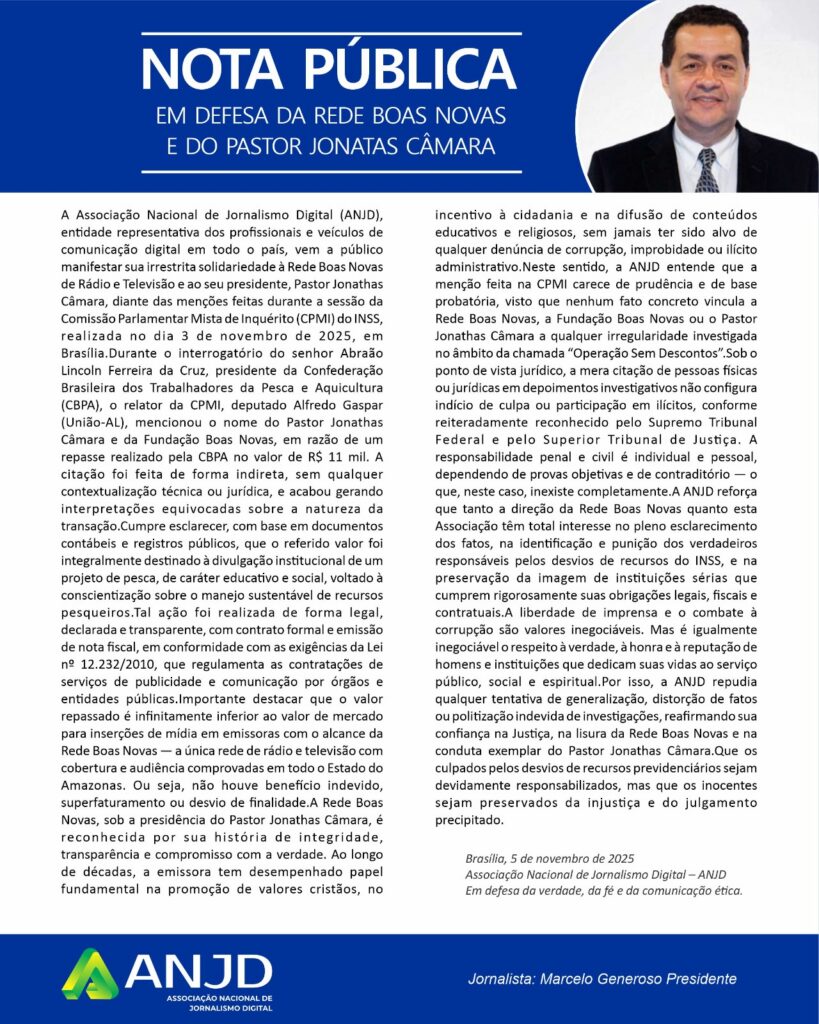 NOTA PÚBLICA
EM DEFESA DA REDE BOAS NOVAS
E DO PASTOR JONATAS CÂMARA

A Associação Nacional de Jornalismo Digital (ANJD), entidade representativa dos profissionais e veículos de comunicação digital em todo o país, vem a público manifestar sua irrestrita solidariedade à Rede Boas Novas de Rádio e Televisão e ao seu presidente, Pastor Jonathas Câmara, diante das menções feitas durante a sessão da Comissão Parlamentar Mista de Inquérito (CPMI) do INSS, realizada no dia 3 de novembro de 2025, em Brasília.Durante o interrogatório do senhor Abraão Lincoln Ferreira da Cruz, presidente da Confederação Brasileira dos Trabalhadores da Pesca e Aquicultura (CBPA), o relator da CPMI, deputado Alfredo Gaspar (União-AL), mencionou o nome do Pastor Jonathas Câmara e da Fundação Boas Novas, em razão de um repasse realizado pela CBPA no valor de R$ 11 mil. A citação foi feita de forma indireta, sem qualquer contextualização técnica ou jurídica, e acabou gerando interpretações equivocadas sobre a natureza da transação.Cumpre esclarecer, com base em documentos contábeis e registros públicos, que o referido valor foi integralmente destinado à divulgação institucional de um projeto de pesca, de caráter educativo e social, voltado à conscientização sobre o manejo sustentável de recursos pesqueiros.Tal ação foi realizada de forma legal, declarada e transparente, com contrato formal e emissão de nota fiscal, em conformidade com as exigências da Lei nº 12.232/2010, que regulamenta as contratações de serviços de publicidade e comunicação por órgãos e entidades públicas.Importante destacar que o valor repassado é infinitamente inferior ao valor de mercado para inserções de mídia em emissoras com o alcance da Rede Boas Novas — a única rede de rádio e televisão com cobertura e audiência comprovadas em todo o Estado do Amazonas. Ou seja, não houve benefício indevido, superfaturamento ou desvio de finalidade.A Rede Boas Novas, sob a presidência do Pastor Jonathas Câmara, é reconhecida por sua história de integridade, transparência e compromisso com a verdade. Ao longo de décadas, a emissora tem desempenhado papel fundamental na promoção de valores cristãos, no incentivo à cidadania e na difusão de conteúdos educativos e religiosos, sem jamais ter sido alvo de qualquer denúncia de corrupção, improbidade ou ilícito administrativo.Neste sentido, a ANJD entende que a menção feita na CPMI carece de prudência e de base probatória, visto que nenhum fato concreto vincula a Rede Boas Novas, a Fundação Boas Novas ou o Pastor Jonathas Câmara a qualquer irregularidade investigada no âmbito da chamada "Operação Sem Descontos".Sob o ponto de vista jurídico, a mera citação de pessoas físicas ou jurídicas em depoimentos investigativos não configura indício de culpa ou participação em ilícitos, conforme reiteradamente reconhecido pelo Supremo Tribunal Federal e pelo Superior Tribunal de Justiça. A responsabilidade penal e civil é individual e pessoal, dependendo de provas objetivas e de contraditório — o que, neste caso, inexiste completamente.A ANJD reforça que tanto a direção da Rede Boas Novas quanto esta Associação têm total interesse no pleno esclarecimento dos fatos, na identificação e punição dos verdadeiros responsáveis pelos desvios de recursos do INSS, e na preservação da imagem de instituições sérias que cumprem rigorosamente suas obrigações legais, fiscais e contratuais.A liberdade de imprensa e o combate à corrupção são valores inegociáveis. Mas é igualmente inegociável o respeito à verdade, à honra e à reputação de homens e instituições que dedicam suas vidas ao serviço público, social e espiritual.Por isso, a ANJD repudia qualquer tentativa de generalização, distorção de fatos ou politização indevida de investigações, reafirmando sua confiança na Justiça, na lisura da Rede Boas Novas e na conduta exemplar do Pastor Jonathas Câmara.Que os culpados pelos desvios de recursos previdenciários sejam devidamente responsabilizados, mas que os inocentes sejam preservados da injustiça e do julgamento precipitado.

Brasília, 5 de novembro de 2025
Associação Nacional de Jornalismo Digital – ANJD
Em defesa da verdade, da fé e da comunicação ética.

ANJD
ASSOCIAÇÃO NACIONAL DE JORNALISMO DIGITAL

Jornalista: Marcelo Generoso Presidente